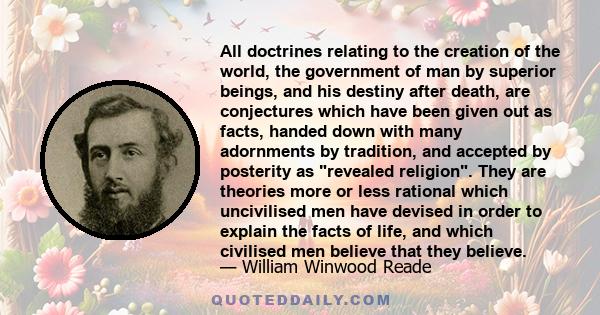 All doctrines relating to the creation of the world, the government of man by superior beings, and his destiny after death, are conjectures which have been given out as facts, handed down with many adornments by tradition, and accepted by posterity as "revealed religion". They are theories more or less rational which uncivilised men have devised in order to explain the facts of life, and which civilised men believe that they believe.

— William Winwood Reade

QUOTEDDAILY.COM